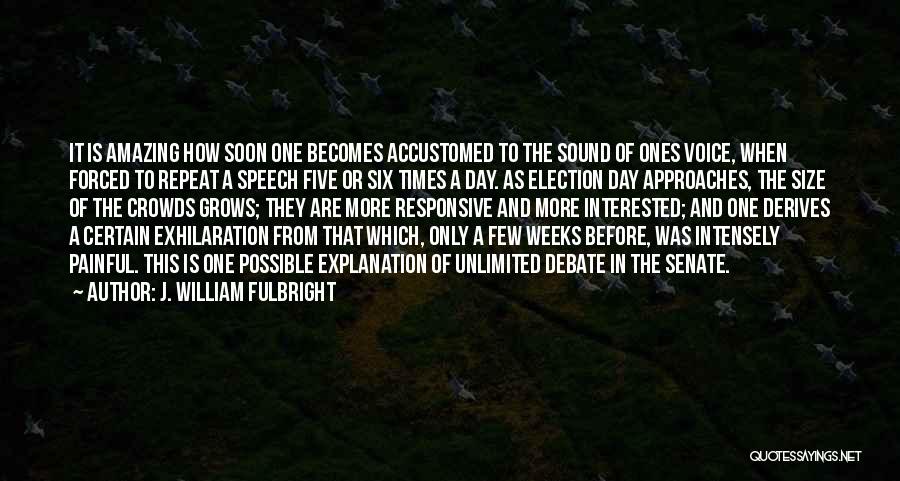 IT IS AMAZING HOW SOON ONE BECOMES ACCUSTOMED TO THE SOUND OF ONES VOICE, WHEN FORCED TO REPEAT A SPEECH FIVE OR SIX TIMES A DAY. AS ELECTION DAY APPROACHES, THE SIZE OF THE CROWDS GROWS; THEY ARE MORE RESPONSIVE AND MORE INTERESTED; AND ONE DERIVES A CERTAIN EXHILARATION FROM THAT WHICH, ONLY A FEW WEEKS BEFORE, WAS INTENSELY PAINFUL. THIS IS ONE POSSIBLE EXPLANATION OF UNLIMITED DEBATE IN THE SENATE.

AUTHOR: J. WILLIAM FULBRIGHT

QUOTESSAYINGS.NET